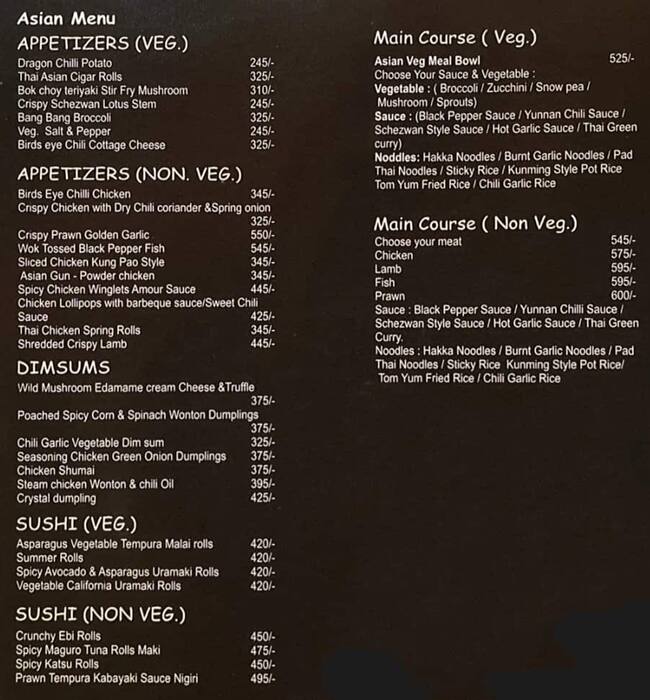 Asian Menu

APPETIZERS (VEG.)

Dragon Chilli Potato 245/-
Thai Asian Cigar Rolls 325/-
Bok choy teriyaki Stir Fry Mushroom 310/-
Crispy Schezwan Lotus Stem 245/-
Bang Bang Broccoli 325/-
Veg. Salt & Pepper 245/-
Birds eye Chili Cottage Cheese 325/-

APPETIZERS (NON. VEG.)

Birds Eye Chilli Chicken 345/-
Crispy Chicken with Dry Chili coriander &Spring onion 325/-
Crispy Prawn Golden Garlic 550/-
Wok Tossed Black Pepper Fish 545/-
Sliced Chicken Kung Pao Style 345/-
Asian Gun - Powder chicken 345/-
Spicy Chicken Winglets Amour Sauce 445/-
Chicken Lollipops with barbeque sauce/Sweet Chili Sauce 425/-
Thai Chicken Spring Rolls 345/-
Shredded Crispy Lamb 445/-

DIMSUMS

Wild Mushroom Edamame cream Cheese &Truffle 375/-
Poached Spicy Corn & Spinach Wonton Dumplings 375/-
Chili Garlic Vegetable Dim sum 325/-
Seasoning Chicken Green Onion Dumplings 375/-
Chicken Shumai 375/-
Steam chicken Wonton & chili Oil 395/-
Crystal dumpling 425/-

SUSHI (VEG.)

Asparagus Vegetable Tempura Malai rolls 420/-
Summer Rolls 420/-
Spicy Avocado & Asparagus Uramaki Rolls 420/-
Vegetable California Uramaki Rolls 420/-

SUSHI (NON VEG.)

Crunchy Ebi Rolls 450/-
Spicy Maguro Tuna Rolls Maki 475/-
Spicy Katsu Rolls 450/-
Prawn Tempura Kabayaki Sauce Nigiri 495/-

Main Course ( Veg.)

Asian Veg Meal Bowl 525/-
Choose Your Sauce & Vegetable :
Vegetable : ( Broccoli / Zucchini / Snow pea / Mushroom / Sprouts)
Sauce : (Black Pepper Sauce / Yunnan Chili Sauce / Schezwan Style Sauce / Hot Garlic Sauce / Thai Green curry)
Noddles: Hakka Noodles / Burnt Garlic Noodles / Pad Thai Noodles / Sticky Rice / Kunming Style Pot Rice Tom Yum Fried Rice / Chili Garlic Rice

Main Course ( Non Veg.)

Choose your meat 545/-
Chicken 575/-
Lamb 595/-
Fish 595/-
Prawn 600/-
Sauce : Black Pepper Sauce / Yunnan Chilli Sauce / Schezwan Style Sauce / Hot Garlic Sauce / Thai Green Curry.
Noodles : Hakka Noodles / Burnt Garlic Noodles / Pad Thai Noodles / Sticky Rice Kunming Style Pot Rice/ Tom Yum Fried Rice / Chili Garlic Rice